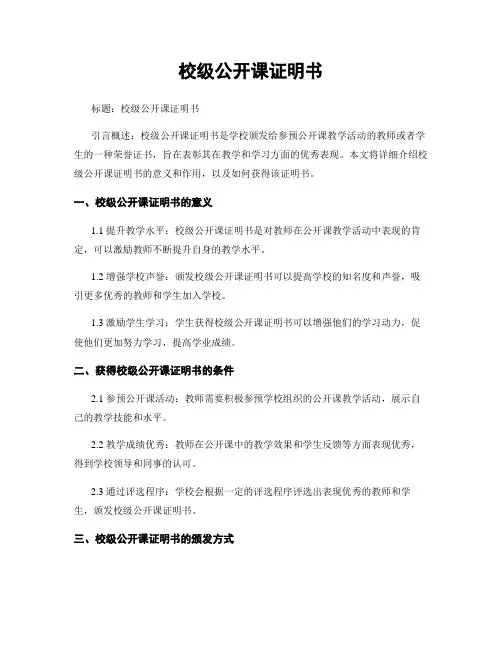 校级公开课证明书

标题：校级公开课证明书

引言概述：校级公开课证明书是学校颁发给参预公开课教学活动的教师或者学生的一种荣誉证书，旨在表彰其在教学和学习方面的优秀表现。本文将详细介绍校级公开课证明书的意义和作用，以及如何获得该证明书。

一、校级公开课证明书的意义

1.1 提升教学水平：校级公开课证明书是对教师在公开课教学活动中表现的肯定，可以激励教师不断提升自身的教学水平。

1.2 增强学校声誉：颁发校级公开课证明书可以提高学校的知名度和声誉，吸引更多优秀的教师和学生加入学校。

1.3 激励学生学习：学生获得校级公开课证明书可以增强他们的学习动力，促使他们更加努力学习，提高学业成绩。

二、获得校级公开课证明书的条件

2.1 参预公开课活动：教师需要积极参预学校组织的公开课教学活动，展示自己的教学技能和水平。

2.2 教学成绩优秀：教师在公开课中的教学效果和学生反馈等方面表现优秀，得到学校领导和同事的认可。

2.3 通过评选程序：学校会根据一定的评选程序评选出表现优秀的教师和学生，颁发校级公开课证明书。

三、校级公开课证明书的颁发方式